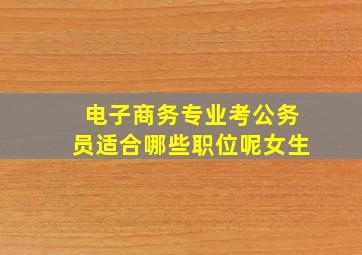 电子商务专业考公务员适合哪些职位呢女生